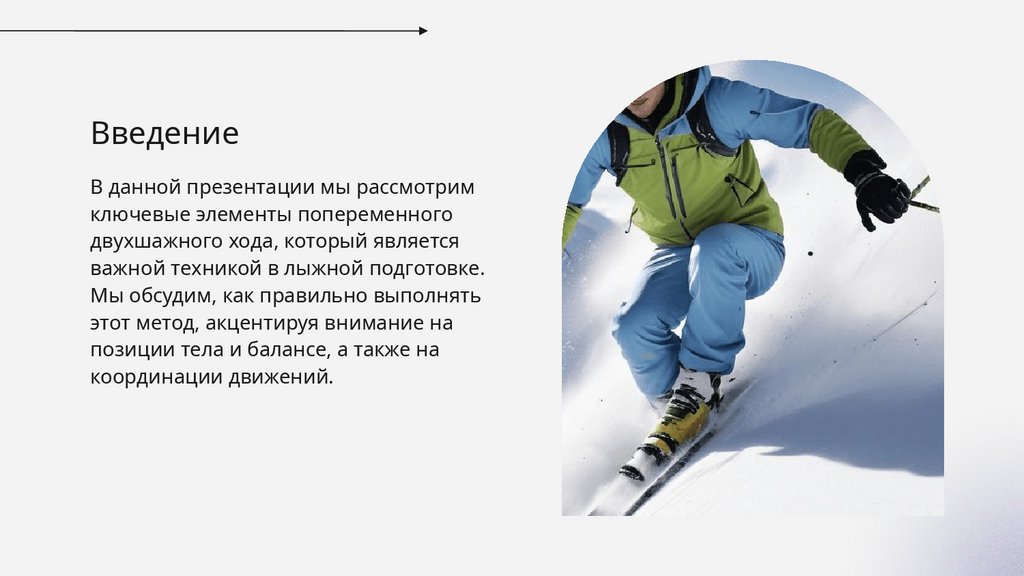 Введение

В данной презентации мы рассмотрим ключевые элементы попеременного двухшажного хода, который является важной техникой в лыжной подготовке. Мы обсудим, как правильно выполнять этот метод, акцентируя внимание на позиции тела и балансе, а также на координации движений.